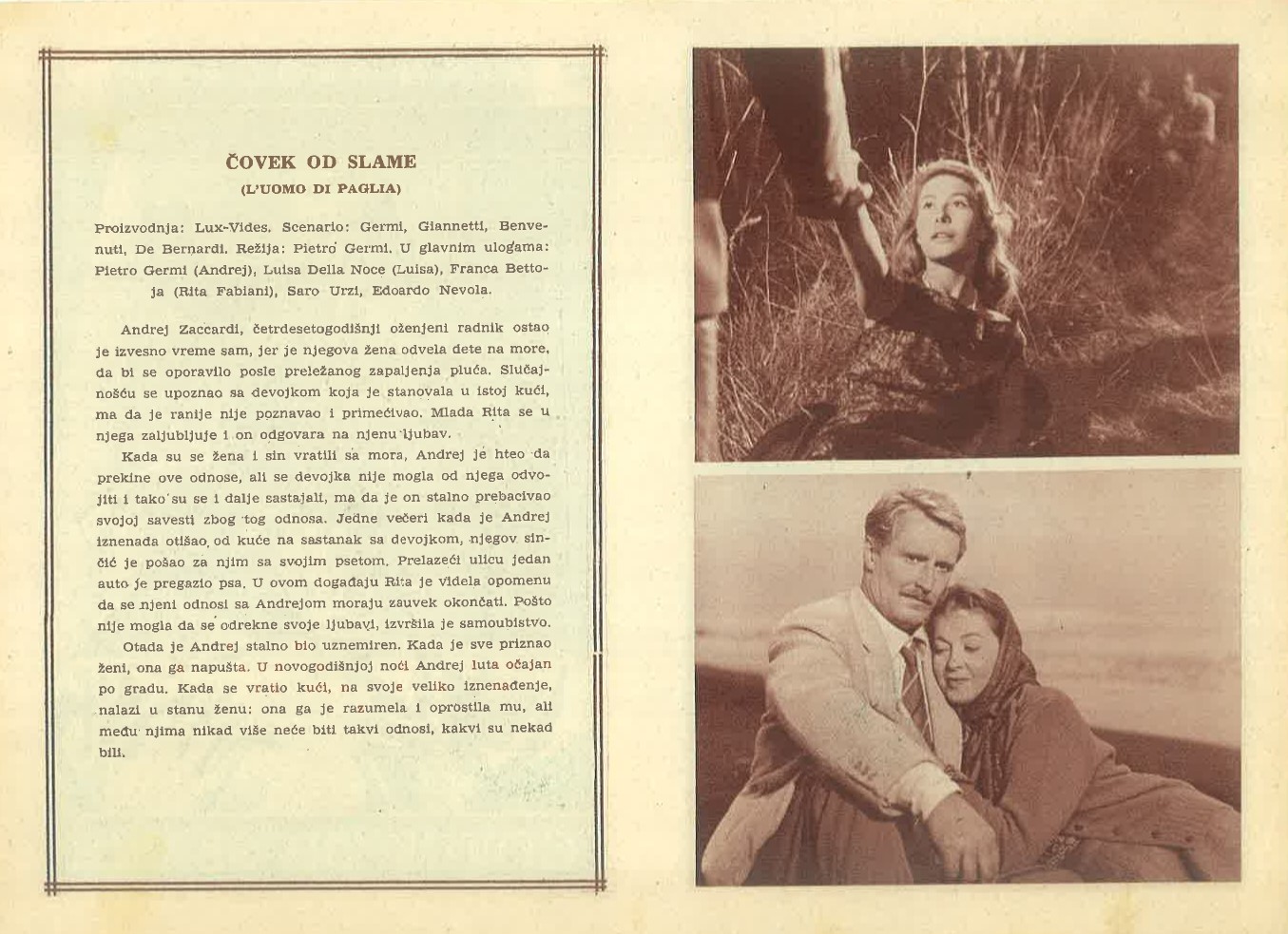 ČOVEK OD SLAME
(L'UOMO DI PAGLIA)

Proizvodnja: Lux-Vides. Scenario: Germi, Giannetti, Benvenuti, De Bernardi. Režija: Pietro Germi. U glavnim ulogama: Pietro Germi (Andrej), Luisa Della Noce (Luisa), Franca Bettoja (Rita Fabiani), Saro Urzi, Edoardo Nevola.

Andrej Zaccardi, četrdesetogodišnji oženjeni radnik ostao je izvesno vreme sam, jer je njegova žena odvela dete na more, da bi se oporavilo posle preležanog zapaljenja pluća. Slučajnošću se upoznao sa devojkom koja je stanovala u istoj kući, ma da je ranije nije poznavao i primećivao. Mlada Rita se u njega zaljubljuje i on odgovara na njenu ljubav.

Kada su se žena i sin vratili sa mora, Andrej je hteo da prekine ove odnose, ali se devojka nije mogla od njega odvojiti i tako su se i dalje sastajali, ma da je on stalno prebacivao svojoj savesti zbog tog odnosa. Jedne večeri kada je Andrej iznenada otišao od kuće na sastanak sa devojkom, njegov sinčić je pošao za njim sa svojim psetom. Prelazeći ulicu jedan auto je pregazio psa. U ovom događaju Rita je videla opomenu da se njeni odnosi sa Andrejom moraju zauvek okončati. Pošto nije mogla da se odrekne svoje ljubavi, izvršila je samoubistvo.

Otada je Andrej stalno bio uznemiren. Kada je sve priznao ženi, ona ga napušta. U novogodišnjoj noći Andrej luta očajan po gradu. Kada se vratio kući, na svoje veliko iznenađenje, nalazi u stanu ženu: ona ga je razumela i oprostila mu, ali među njima nikad više neće biti takvi odnosi, kakvi su nekad bili.